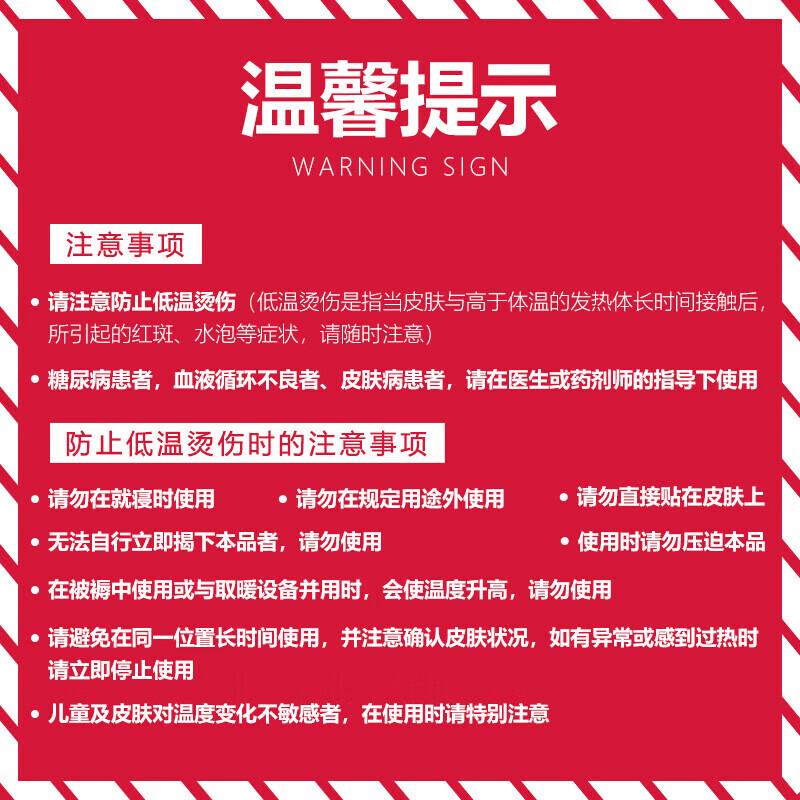 温馨提示
WARNING SIGN

注意事项

• 请注意防止低温烫伤（低温烫伤是指当皮肤与高于体温的发热体长时间接触后，所引起的红斑、水泡等症状，请随时注意）

• 糖尿病患者，血液循环不良者、皮肤病患者，请在医生或药剂师的指导下使用

防止低温烫伤时的注意事项

• 请勿在就寝时使用 • 请勿在规定用途外使用 • 请勿直接贴在皮肤上

• 无法自行立即揭下本品者，请勿使用 • 使用时请勿压迫本品

• 在被褥中使用或与取暖设备并用时，会使温度升高，请勿使用

• 请避免在同一位置长时间使用，并注意确认皮肤状况，如有异常或感到过热时请立即停止使用

• 儿童及皮肤对温度变化不敏感者，在使用时请特别注意